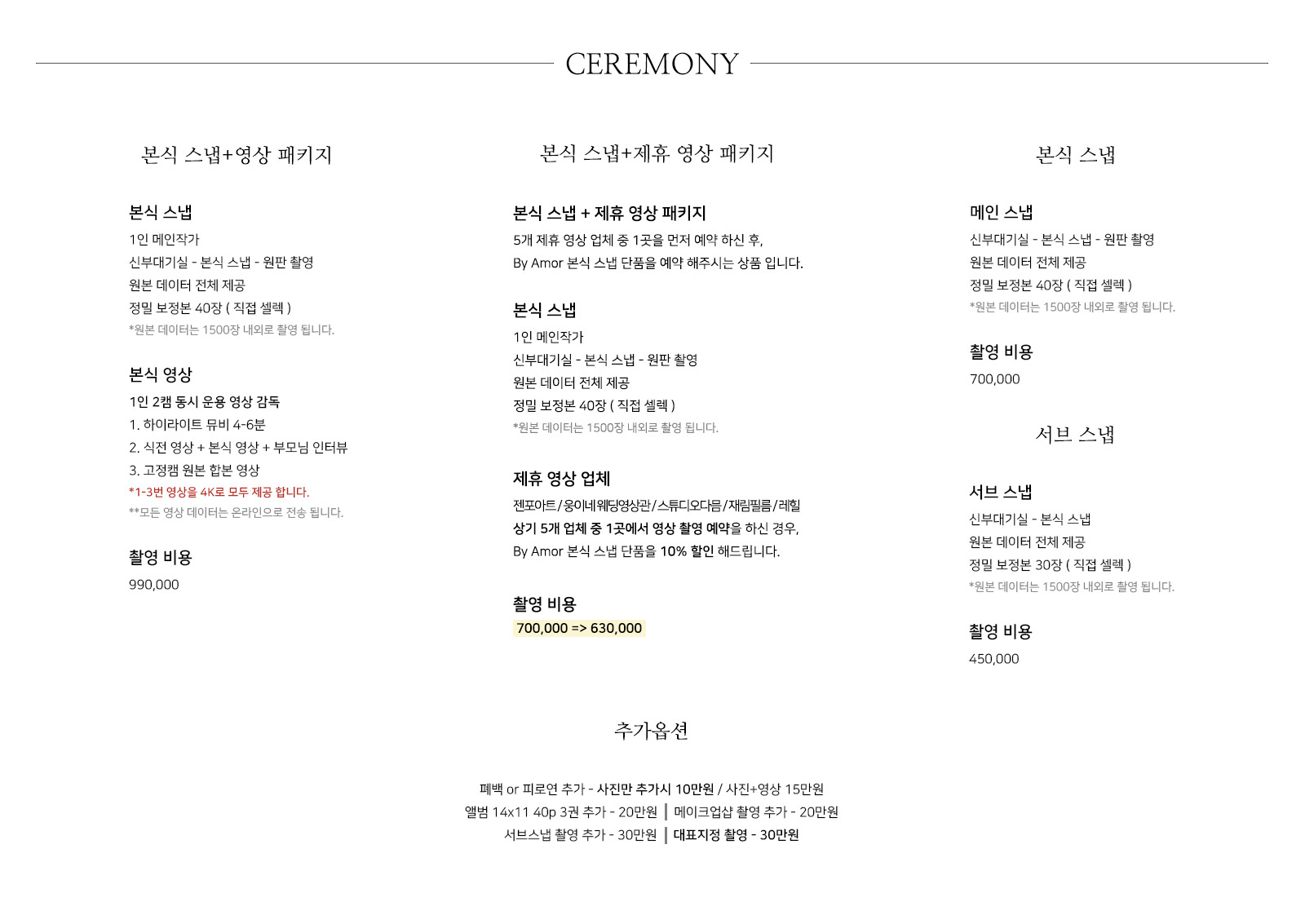 CEREMONY

본식 스냅+영상 패키지

본식 스냅
1인 메인작가
신부대기실 - 본식 스냅 - 원판 촬영
원본 데이터 전체 제공
정밀 보정본 40장 ( 직접 셀렉 )
*원본 데이터는 1500장 내외로 촬영 됩니다.

본식 영상
1인 2캠 동시 운용 영상 감독
1. 하이라이트 뮤비 4-6분
2. 식전 영상 + 본식 영상 + 부모님 인터뷰
3. 고정캠 원본 합본 영상
*1-3번 영상을 4K로 모두 제공 합니다.
**모든 영상 데이터는 온라인으로 전송 됩니다.

촬영 비용
990,000

본식 스냅+제휴 영상 패키지

본식 스냅 + 제휴 영상 패키지
5개 제휴 영상 업체 중 1곳을 먼저 예약 하신 후,
By Amor 본식 스냅 단품을 예약 해주시는 상품 입니다.

본식 스냅
1인 메인작가
신부대기실 - 본식 스냅 - 원판 촬영
원본 데이터 전체 제공
정밀 보정본 40장 ( 직접 셀렉 )
*원본 데이터는 1500장 내외로 촬영 됩니다.

제휴 영상 업체
젠포아트/웅이네웨딩영상관/스튜디오다름/재림필름/레힐
상기 5개 업체 중 1곳에서 영상 촬영 예약을 하신 경우,
By Amor 본식 스냅 단품을 10% 할인 해드립니다.

촬영 비용
700,000 => 630,000

본식 스냅

메인 스냅
신부대기실 - 본식 스냅 - 원판 촬영
원본 데이터 전체 제공
정밀 보정본 40장 ( 직접 셀렉 )
*원본 데이터는 1500장 내외로 촬영 됩니다.

촬영 비용
700,000

서브 스냅

서브 스냅
신부대기실 - 본식 스냅
원본 데이터 전체 제공
정밀 보정본 30장 ( 직접 셀렉 )
*원본 데이터는 1500장 내외로 촬영 됩니다.

촬영 비용
450,000

추가옵션

폐백 or 피로연 추가 - 사진만 추가시 10만원 / 사진+영상 15만원
앨범 14x11 40p 3권 추가 - 20만원 | 메이크업샵 촬영 추가 - 20만원
서브스냅 촬영 추가 - 30만원 | 대표지정 촬영 - 30만원